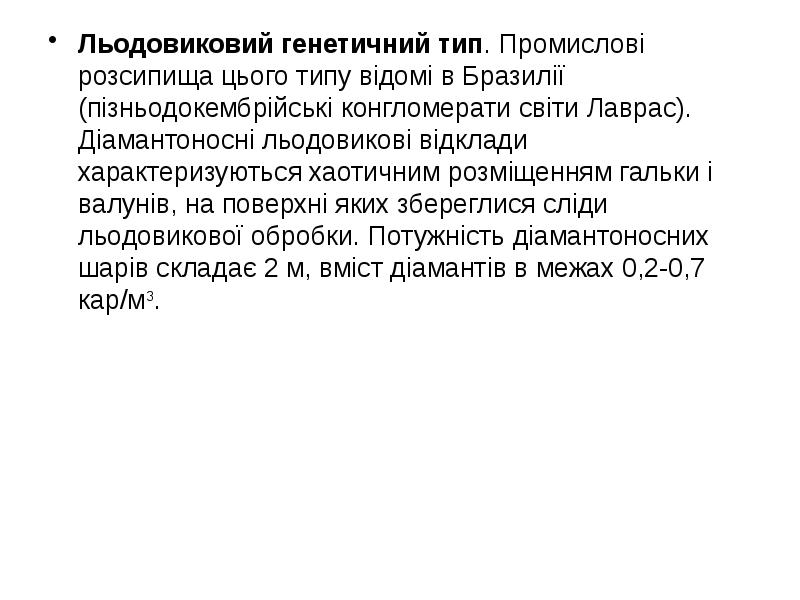 • Льодовиковий генетичний тип. Промислові розсипища цього типу відомі в Бразилії (пізньодокембрійські конгломерати світи Лаврас). Діамантоносні льодовикові відклади характеризуються хаотичним розміщенням гальки і валунів, на поверхні яких збереглися сліди льодовикової обробки. Потужність діамантоносних шарів складає 2 м, вміст діамантів в межах 0,2-0,7 кар/м$^3$.